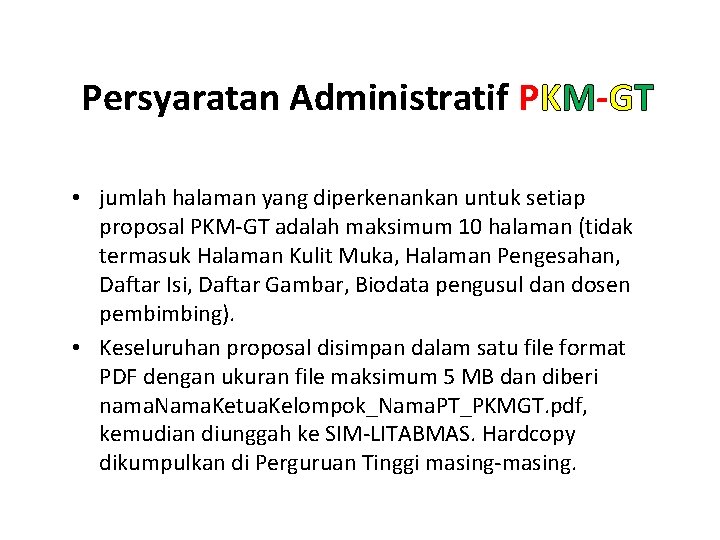 Persyaratan Administratif PKM-GT

• jumlah halaman yang diperkenankan untuk setiap proposal PKM-GT adalah maksimum 10 halaman (tidak termasuk Halaman Kulit Muka, Halaman Pengesahan, Daftar Isi, Daftar Gambar, Biodata pengusul dan dosen pembimbing).
• Keseluruhan proposal disimpan dalam satu file format PDF dengan ukuran file maksimum 5 MB dan diberi namaNamaKetuaKelompok_NamaPT_PKMGT.pdf, kemudian diunggah ke SIM-LITABMAS. Hardcopy dikumpulkan di Perguruan Tinggi masing-masing.